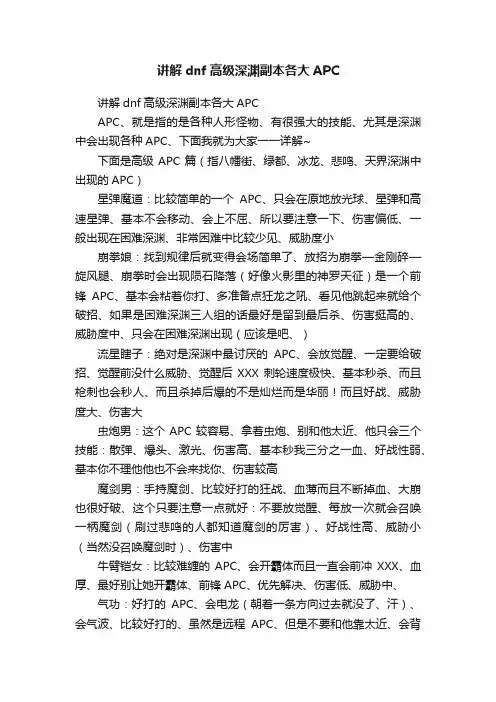 讲解 dnf 高级深渊副本各大 APC

讲解 dnf 高级深渊副本各大 APC

APC、就是指的是各种人形怪物、有很强大的技能、尤其是深渊中会出现各种 APC、下面我就为大家一一详解~

下面是高级 APC 篇（指八幡街、绿都、冰龙、悲鸣、天界深渊中出现的 APC）

星弹魔道：比较简单的一个 APC、只会在原地放光球、星弹和高速星弹、基本不会移动、会上不屈、所以要注意一下、伤害偏低、一般出现在困难深渊、非常困难中比较少见、威胁度小

崩拳娘：找到规律后就变得会场简单了、放招为崩拳—金刚碎—旋风腿、崩拳时会出现陨石降落（好像火影里的神罗天征）是一个前锋 APC、基本会粘着你打、多准备点狂龙之吼、看见他跳起来就给个破招、如果是困难深渊三人组的话最好是留到最后杀、伤害挺高的、威胁度中、只会在困难深渊出现（应该是吧、）

流星瞎子：绝对是深渊中最讨厌的 APC、会放觉醒、一定要给破招、觉醒前没什么威胁、觉醒后 XXX 刺轮速度极快、基本秒杀、而且枪刺也会秒人、而且杀掉后爆的不是灿烂而是华丽！而且好战、威胁度大、伤害大

虫炮男：这个 APC 较容易、拿着虫炮、别和他太近、他只会三个技能：散弹、爆头、激光、伤害高、基本秒我三分之一血、好战性弱、基本你不理他他也不会来找你、伤害较高

魔剑男：手持魔剑、比较好打的狂战、血薄而且不断掉血、大崩也很好破、这个只要注意一点就好：不要放觉醒、每放一次就会召唤一柄魔剑（刷过悲鸣的人都知道魔剑的厉害）、好战性高、威胁小（当然没召唤魔剑时）、伤害中

牛臂铠女：比较难缠的 APC、会开霸体而且一直会前冲 XXX、血厚、最好别让她开霸体、前锋 APC、优先解决、伤害低、威胁中、

气功：好打的 APC、会电龙（朝着一条方向过去就没了、汗）、会气波、比较好打的、虽然是远程 APC、但是不要和他靠太近、会背